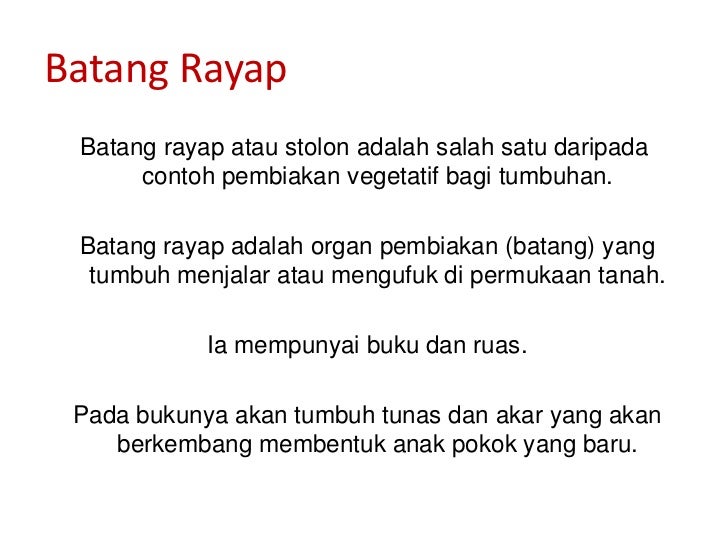 Batang Rayap

Batang rayap atau stolon adalah salah satu daripada contoh pembiakan vegetatif bagi tumbuhan.

Batang rayap adalah organ pembiakan (batang) yang tumbuh menjalar atau mengufuk di permukaan tanah.

Ia mempunyai buku dan ruas.

Pada bukunya akan tumbuh tunas dan akar yang akan berkembang membentuk anak pokok yang baru.